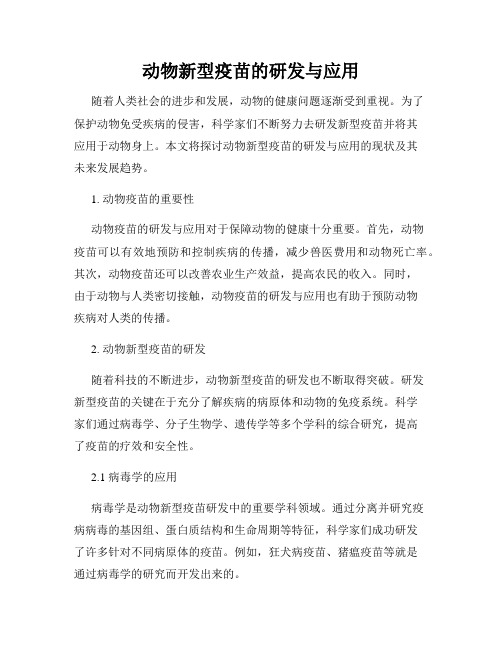 动物新型疫苗的研发与应用

随着人类社会的进步和发展，动物的健康问题逐渐受到重视。为了保护动物免受疾病的侵害，科学家们不断努力去研发新型疫苗并将其应用于动物身上。本文将探讨动物新型疫苗的研发与应用的现状及其未来发展趋势。

1. 动物疫苗的重要性

动物疫苗的研发与应用对于保障动物的健康十分重要。首先，动物疫苗可以有效地预防和控制疾病的传播，减少兽医费用和动物死亡率。其次，动物疫苗还可以改善农业生产效益，提高农民的收入。同时，由于动物与人类密切接触，动物疫苗的研发与应用也有助于预防动物疾病对人类的传播。

2. 动物新型疫苗的研发

随着科技的不断进步，动物新型疫苗的研发也不断取得突破。研发新型疫苗的关键在于充分了解疾病的病原体和动物的免疫系统。科学家们通过病毒学、分子生物学、遗传学等多个学科的综合研究，提高了疫苗的疗效和安全性。

2.1 病毒学的应用

病毒学是动物新型疫苗研发中的重要学科领域。通过分离并研究疫病病毒的基因组、蛋白质结构和生命周期等特征，科学家们成功研发了许多针对不同病原体的疫苗。例如，狂犬病疫苗、猪瘟疫苗等就是通过病毒学的研究而开发出来的。